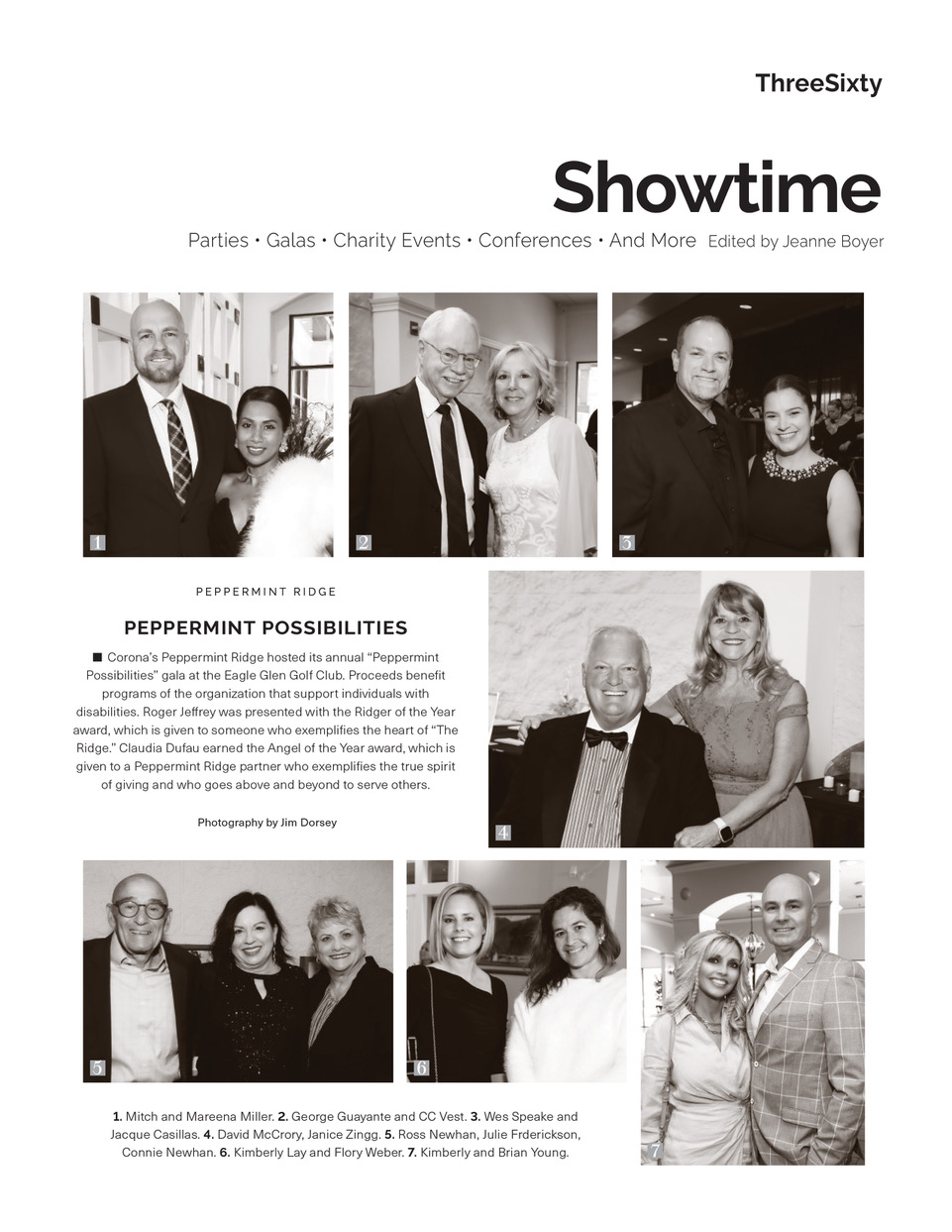 ThreeSixty

Showtime

Parties • Galas • Charity Events • Conferences • And More Edited by Jeanne Boyer

1

2

3

PEPPERMINT RIDGE

PEPPERMINT POSSIBILITIES

■ Corona's Peppermint Ridge hosted its annual "Peppermint Possibilities" gala at the Eagle Glen Golf Club. Proceeds benefit programs of the organization that support individuals with disabilities. Roger Jeffrey was presented with the Ridger of the Year award, which is given to someone who exemplifies the heart of "The Ridge." Claudia Dufau earned the Angel of the Year award, which is given to a Peppermint Ridge partner who exemplifies the true spirit of giving and who goes above and beyond to serve others.

Photography by Jim Dorsey

4

5

6

7

1. Mitch and Mareena Miller. 2. George Guayante and CC Vest. 3. Wes Speake and Jacque Casillas. 4. David McCrory, Janice Zingg. 5. Ross Newhan, Julie Frderickson, Connie Newhan. 6. Kimberly Lay and Flory Weber. 7. Kimberly and Brian Young.